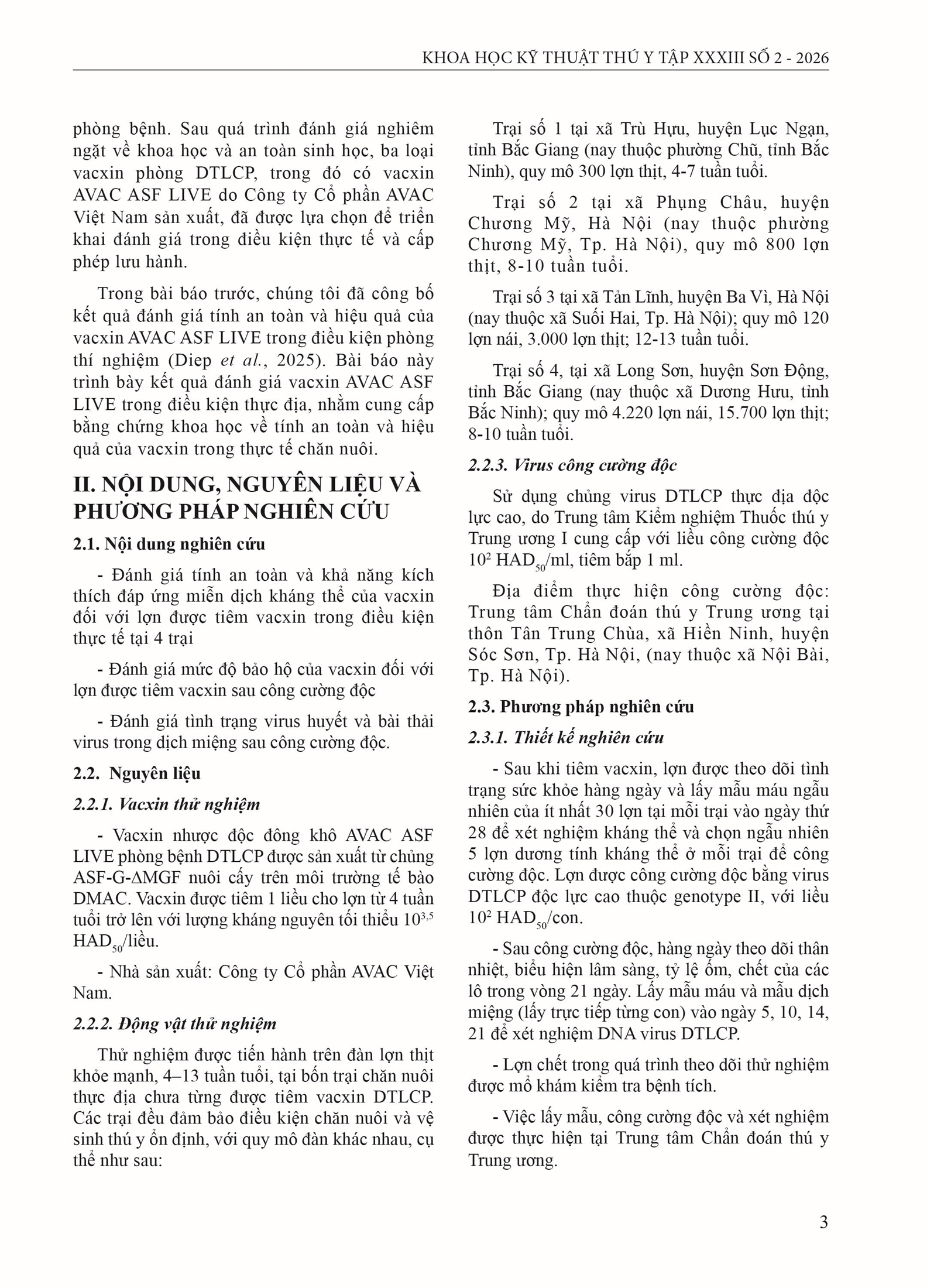 KHOA HỌC KỸ THUẬT THÚ Y TẬP XXXIII SỐ 2 - 2026

phòng bệnh. Sau quá trình đánh giá nghiêm ngặt về khoa học và an toàn sinh học, ba loại vacxin phòng DTLCP, trong đó có vacxin AVAC ASF LIVE do Công ty Cổ phần AVAC Việt Nam sản xuất, đã được lựa chọn để triển khai đánh giá trong điều kiện thực tế và cấp phép lưu hành.

Trong bài báo trước, chúng tôi đã công bố kết quả đánh giá tính an toàn và hiệu quả của vacxin AVAC ASF LIVE trong điều kiện phòng thí nghiệm (Diep et al., 2025). Bài báo này trình bày kết quả đánh giá vacxin AVAC ASF LIVE trong điều kiện thực địa, nhằm cung cấp bằng chứng khoa học về tính an toàn và hiệu quả của vacxin trong thực tế chăn nuôi.

II. NỘI DUNG, NGUYÊN LIỆU VÀ PHƯƠNG PHÁP NGHIÊN CỨU

2.1. Nội dung nghiên cứu

- Đánh giá tính an toàn và khả năng kích thích đáp ứng miễn dịch kháng thể của vacxin đối với lợn được tiêm vacxin trong điều kiện thực tế tại 4 trại

- Đánh giá mức độ bảo hộ của vacxin đối với lợn được tiêm vacxin sau công cường độc

- Đánh giá tình trạng virus huyết và bài thải virus trong dịch miệng sau công cường độc.

2.2. Nguyên liệu

2.2.1. Vacxin thử nghiệm

- Vacxin nhược độc đông khô AVAC ASF LIVE phòng bệnh DTLCP được sản xuất từ chủng ASF-G-ΔMGF nuôi cấy trên môi trường tế bào DMAC. Vacxin được tiêm 1 liều cho lợn từ 4 tuần tuổi trở lên với lượng kháng nguyên tối thiểu $10^{3,5}$ $HAD_{50}$/liều.

- Nhà sản xuất: Công ty Cổ phần AVAC Việt Nam.

2.2.2. Động vật thử nghiệm

Thử nghiệm được tiến hành trên đàn lợn thịt khỏe mạnh, 4–13 tuần tuổi, tại bốn trại chăn nuôi thực địa chưa từng được tiêm vacxin DTLCP. Các trại đều đảm bảo điều kiện chăn nuôi và vệ sinh thú y ổn định, với quy mô đàn khác nhau, cụ thể như sau:

Trại số 1 tại xã Trù Hựu, huyện Lục Ngạn, tỉnh Bắc Giang (nay thuộc phường Chũ, tỉnh Bắc Ninh), quy mô 300 lợn thịt, 4-7 tuần tuổi.

Trại số 2 tại xã Phụng Châu, huyện Chương Mỹ, Hà Nội (nay thuộc phường Chương Mỹ, Tp. Hà Nội), quy mô 800 lợn thịt, 8-10 tuần tuổi.

Trại số 3 tại xã Tản Lĩnh, huyện Ba Vì, Hà Nội (nay thuộc xã Suối Hai, Tp. Hà Nội); quy mô 120 lợn nái, 3.000 lợn thịt; 12-13 tuần tuổi.

Trại số 4, tại xã Long Sơn, huyện Sơn Động, tỉnh Bắc Giang (nay thuộc xã Dương Hưu, tỉnh Bắc Ninh); quy mô 4.220 lợn nái, 15.700 lợn thịt; 8-10 tuần tuổi.

2.2.3. Virus công cường độc

Sử dụng chủng virus DTLCP thực địa độc lực cao, do Trung tâm Kiểm nghiệm Thuốc thú y Trung ương I cung cấp với liều công cường độc $10^2$ $HAD_{50}$/ml, tiêm bắp 1 ml.

Địa điểm thực hiện công cường độc: Trung tâm Chẩn đoán thú y Trung ương tại thôn Tân Trung Chùa, xã Hiền Ninh, huyện Sóc Sơn, Tp. Hà Nội, (nay thuộc xã Nội Bài, Tp. Hà Nội).

2.3. Phương pháp nghiên cứu

2.3.1. Thiết kế nghiên cứu

- Sau khi tiêm vacxin, lợn được theo dõi tình trạng sức khỏe hàng ngày và lấy mẫu máu ngẫu nhiên của ít nhất 30 lợn tại mỗi trại vào ngày thứ 28 để xét nghiệm kháng thể và chọn ngẫu nhiên 5 lợn dương tính kháng thể ở mỗi trại để công cường độc. Lợn được công cường độc bằng virus DTLCP độc lực cao thuộc genotype II, với liều $10^2$ $HAD_{50}$/con.

- Sau công cường độc, hàng ngày theo dõi thân nhiệt, biểu hiện lâm sàng, tỷ lệ ốm, chết của các lô trong vòng 21 ngày. Lấy mẫu máu và mẫu dịch miệng (lấy trực tiếp từng con) vào ngày 5, 10, 14, 21 để xét nghiệm DNA virus DTLCP.

- Lợn chết trong quá trình theo dõi thử nghiệm được mổ khám kiểm tra bệnh tích.

- Việc lấy mẫu, công cường độc và xét nghiệm được thực hiện tại Trung tâm Chẩn đoán thú y Trung ương.

3